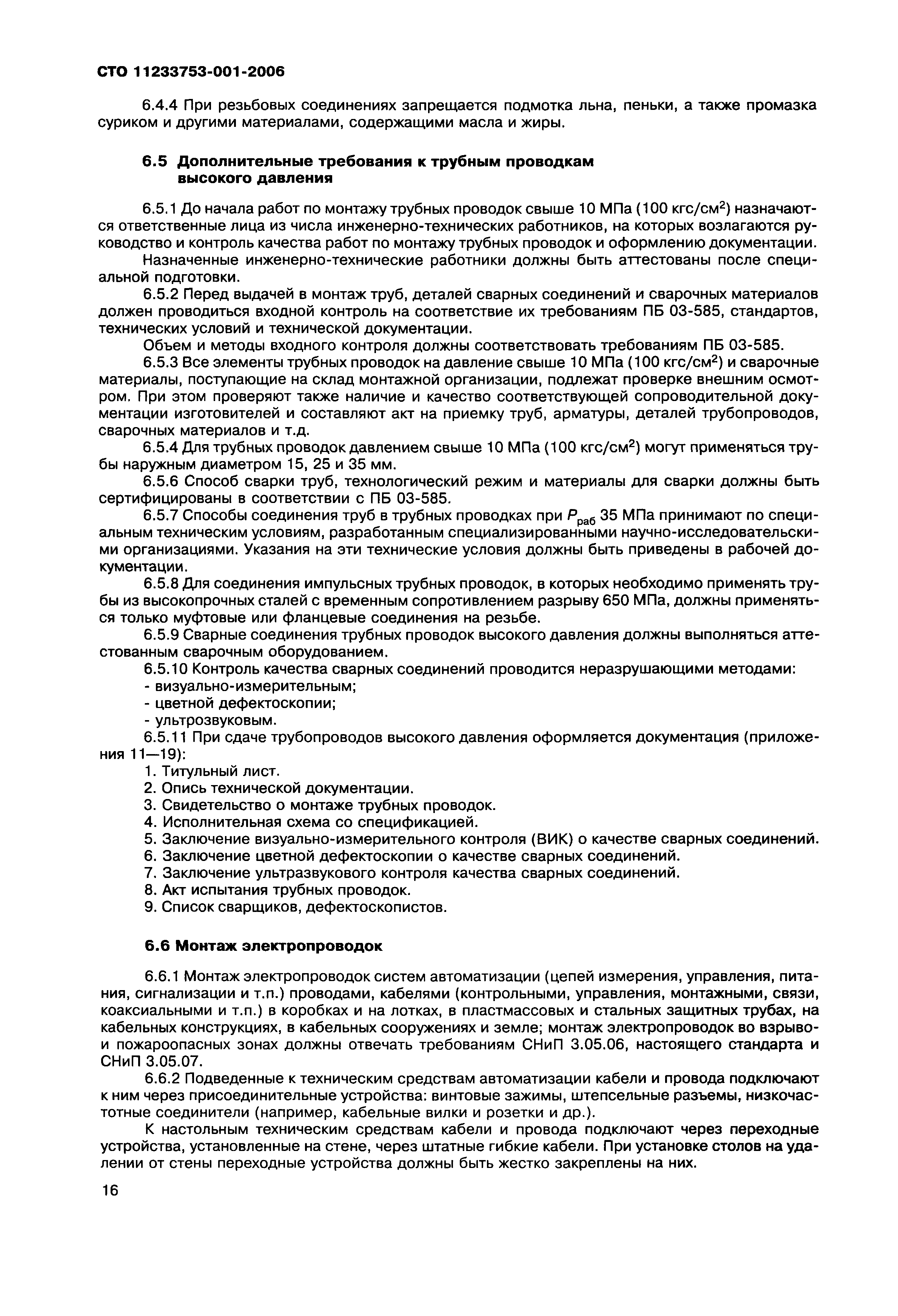 СТО 11233753-001-2006

6.4.4 При резьбовых соединениях запрещается подмотка льна, пеньки, а также промазка суриком и другими материалами, содержащими масла и жиры.

6.5 Дополнительные требования к трубным проводкам высокого давления

6.5.1 До начала работ по монтажу трубных проводок свыше 10 МПа (100 кгс/см$^2$) назначаются ответственные лица из числа инженерно-технических работников, на которых возлагаются руководство и контроль качества работ по монтажу трубных проводок и оформлению документации.

Назначенные инженерно-технические работники должны быть аттестованы после специальной подготовки.

6.5.2 Перед выдачей в монтаж труб, деталей сварных соединений и сварочных материалов должен проводиться входной контроль на соответствие их требованиям ПБ 03-585, стандартов, технических условий и технической документации.

Объем и методы входного контроля должны соответствовать требованиям ПБ 03-585.

6.5.3 Все элементы трубных проводок на давление свыше 10 МПа (100 кгс/см$^2$) и сварочные материалы, поступающие на склад монтажной организации, подлежат проверке внешним осмотром. При этом проверяют также наличие и качество соответствующей сопроводительной документации изготовителей и составляют акт на приемку труб, арматуры, деталей трубопроводов, сварочных материалов и т.д.

6.5.4 Для трубных проводок давлением свыше 10 МПа (100 кгс/см$^2$) могут применяться трубы наружным диаметром 15, 25 и 35 мм.

6.5.6 Способ сварки труб, технологический режим и материалы для сварки должны быть сертифицированы в соответствии с ПБ 03-585.

6.5.7 Способы соединения труб в трубных проводках при $P_{раб}$ 35 МПа принимают по специальным техническим условиям, разработанным специализированными научно-исследовательскими организациями. Указания на эти технические условия должны быть приведены в рабочей документации.

6.5.8 Для соединения импульсных трубных проводок, в которых необходимо применять трубы из высокопрочных сталей с временным сопротивлением разрыву 650 МПа, должны применяться только муфтовые или фланцевые соединения на резьбе.

6.5.9 Сварные соединения трубных проводок высокого давления должны выполняться аттестованным сварочным оборудованием.

6.5.10 Контроль качества сварных соединений проводится неразрушающими методами:
- визуально-измерительным;
- цветной дефектоскопии;
- ультрозвуковым.

6.5.11 При сдаче трубопроводов высокого давления оформляется документация (приложения 11—19):
1. Титульный лист.
2. Опись технической документации.
3. Свидетельство о монтаже трубных проводок.
4. Исполнительная схема со спецификацией.
5. Заключение визуально-измерительного контроля (ВИК) о качестве сварных соединений.
6. Заключение цветной дефектоскопии о качестве сварных соединений.
7. Заключение ультразвукового контроля качества сварных соединений.
8. Акт испытания трубных проводок.
9. Список сварщиков, дефектоскопистов.

6.6 Монтаж электропроводок

6.6.1 Монтаж электропроводок систем автоматизации (цепей измерения, управления, питания, сигнализации и т.п.) проводами, кабелями (контрольными, управления, монтажными, связи, коаксиальными и т.п.) в коробках и на лотках, в пластмассовых и стальных защитных трубах, на кабельных конструкциях, в кабельных сооружениях и земле; монтаж электропроводок во взрыво- и пожароопасных зонах должны отвечать требованиям СНиП 3.05.06, настоящего стандарта и СНиП 3.05.07.

6.6.2 Подведенные к техническим средствам автоматизации кабели и провода подключают к ним через присоединительные устройства: винтовые зажимы, штепсельные разъемы, низкочастотные соединители (например, кабельные вилки и розетки и др.).

К настольным техническим средствам кабели и провода подключают через переходные устройства, установленные на стене, через штатные гибкие кабели. При установке столов на удалении от стены переходные устройства должны быть жестко закреплены на них.

16